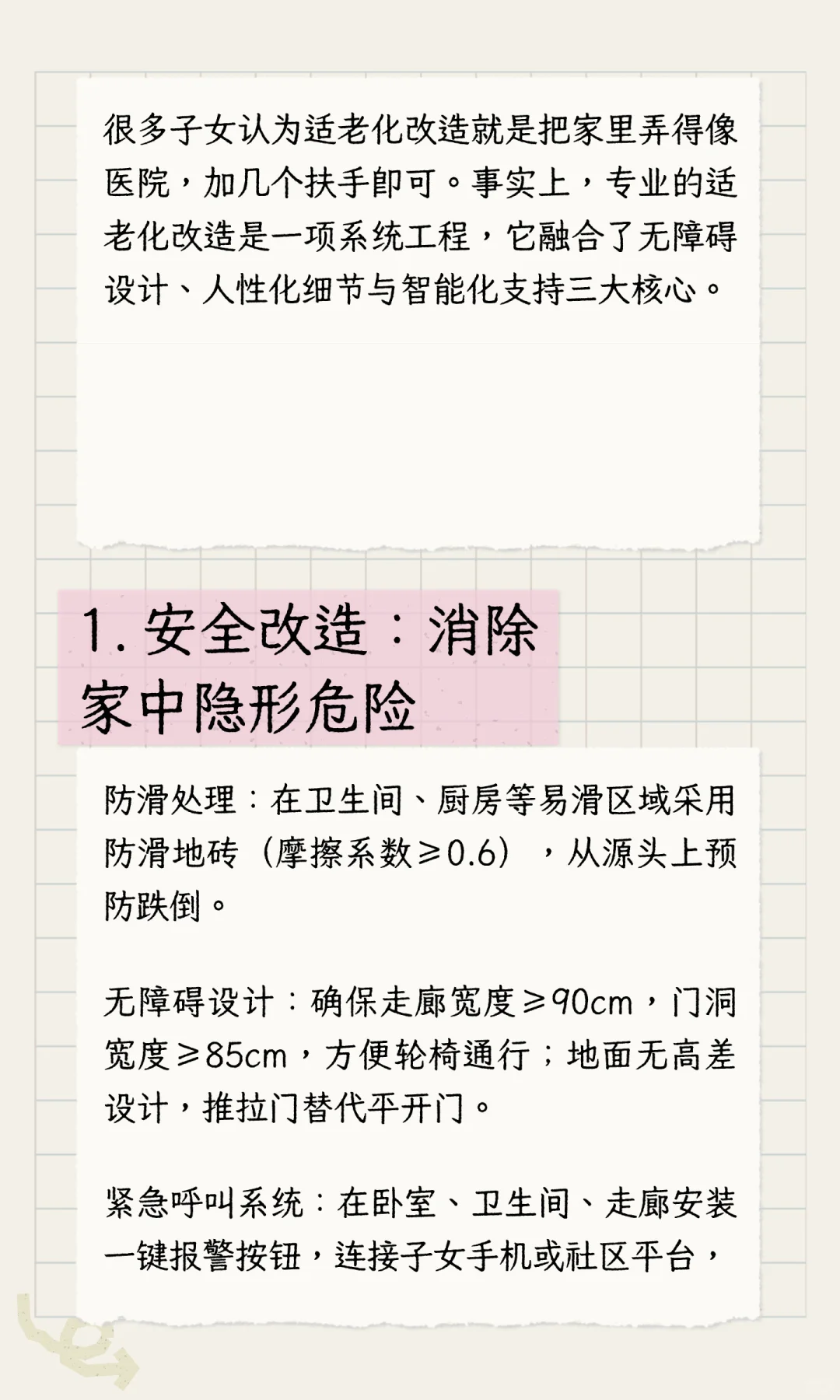 很多子女认为适老化改造就是把家里弄得像医院，加几个扶手即可。事实上，专业的适老化改造是一项系统工程，它融合了无障碍设计、人性化细节与智能化支持三大核心。

1. 安全改造：消除家中隐形危险

防滑处理：在卫生间、厨房等易滑区域采用防滑地砖（摩擦系数≥0.6），从源头上预防跌倒。

无障碍设计：确保走廊宽度≥90cm，门洞宽度≥85cm，方便轮椅通行；地面无高差设计，推拉门替代平开门。

紧急呼叫系统：在卧室、卫生间、走廊安装一键报警按钮，连接子女手机或社区平台，